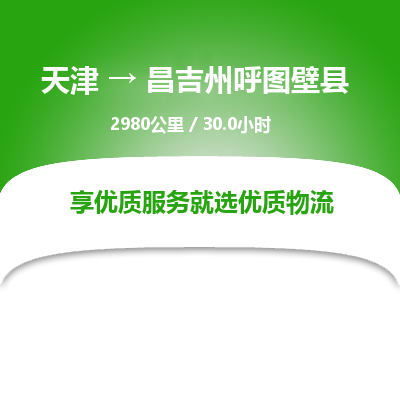 天津 → 昌吉州呼图壁县

2980公里 / 30.0小时

享优质服务就选优质物流